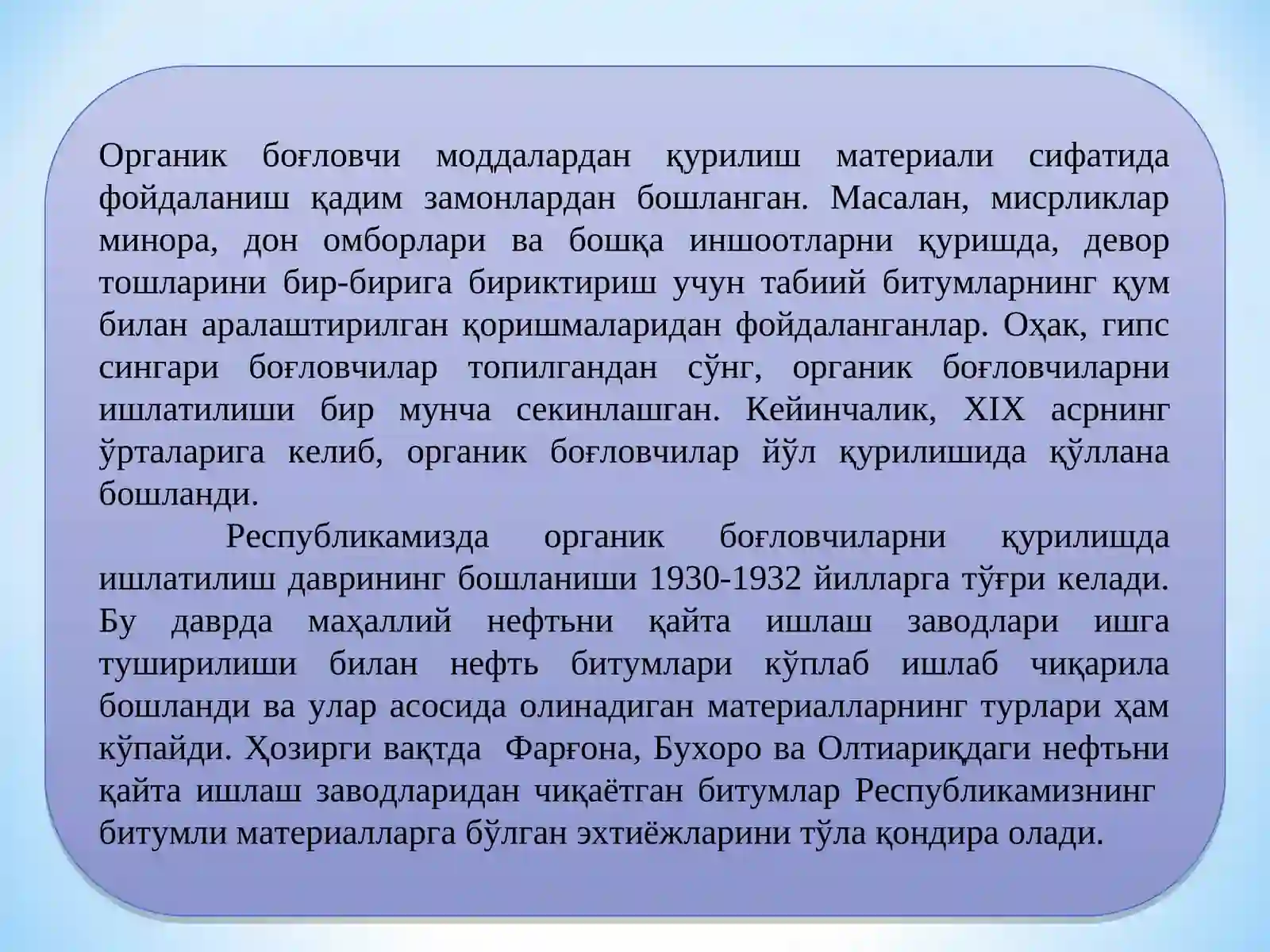 Органик боғловчи моддалардан қурилиш материали сифатида фойдаланиш қадим замонлардан бошланган. Масалан, мисрликлар минора, дон омборлари ва бошқа иншоотларни қуришда, девор тошларини бир-бирига бириктириш учун табиий битумларнинг қум билан аралаштирилган қоришмаларидан фойдаланганлар. Оҳак, гипс сингари боғловчилар топилгандан сўнг, органик боғловчиларни ишлатилиши бир мунча секинлашган. Кейинчалик, XIX асрнинг ўрталарига келиб, органик боғловчилар йўл қурилишида қўллана бошланди.

Республикамизда органик боғловчиларни қурилишда ишлатилиш даврининг бошланиши 1930-1932 йилларга тўғри келади. Бу даврда маҳаллий нефтьни қайта ишлаш заводлари ишга туширилиши билан нефть битумлари кўплаб ишлаб чиқарила бошланди ва улар асосида олинадиган материалларнинг турлари ҳам кўпайди. Ҳозирги вақтда Фарғона, Бухоро ва Олтиариқдаги нефтьни қайта ишлаш заводларидан чиқаётган битумлар Республикамизнинг битумли материалларга бўлган эхтиёжларини тўла қондира олади.